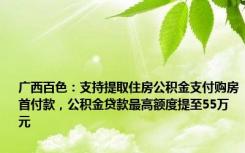 广西百色：支持提取住房公积金支付购房首付款，公积金贷款最高额度提至55万元